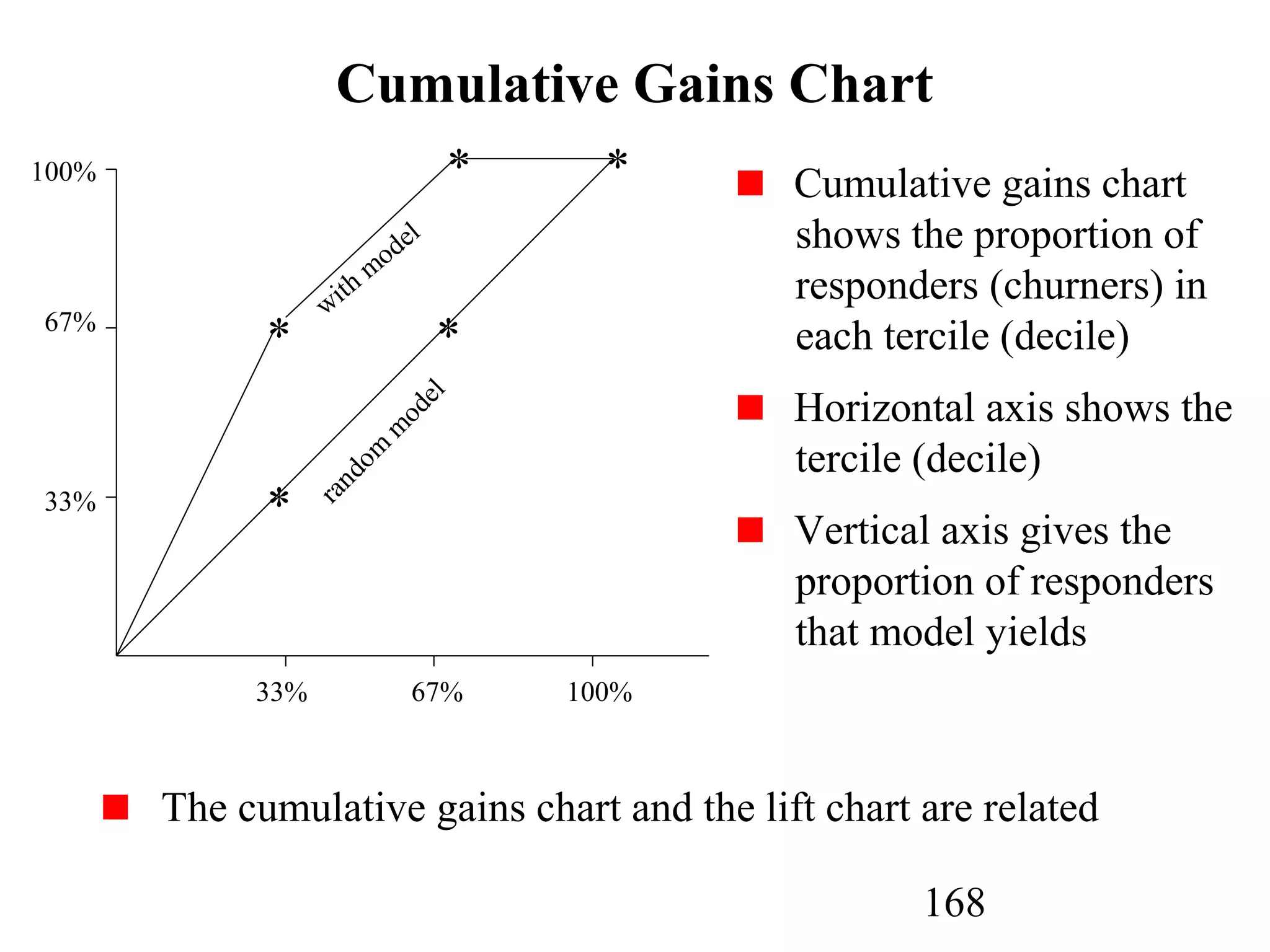 Cumulative Gains Chart

100%
67%
33%
with model
random model
33%
67%
100%

Cumulative gains chart shows the proportion of responders (churners) in each tercile (decile)

Horizontal axis shows the tercile (decile)

Vertical axis gives the proportion of responders that model yields

The cumulative gains chart and the lift chart are related

168